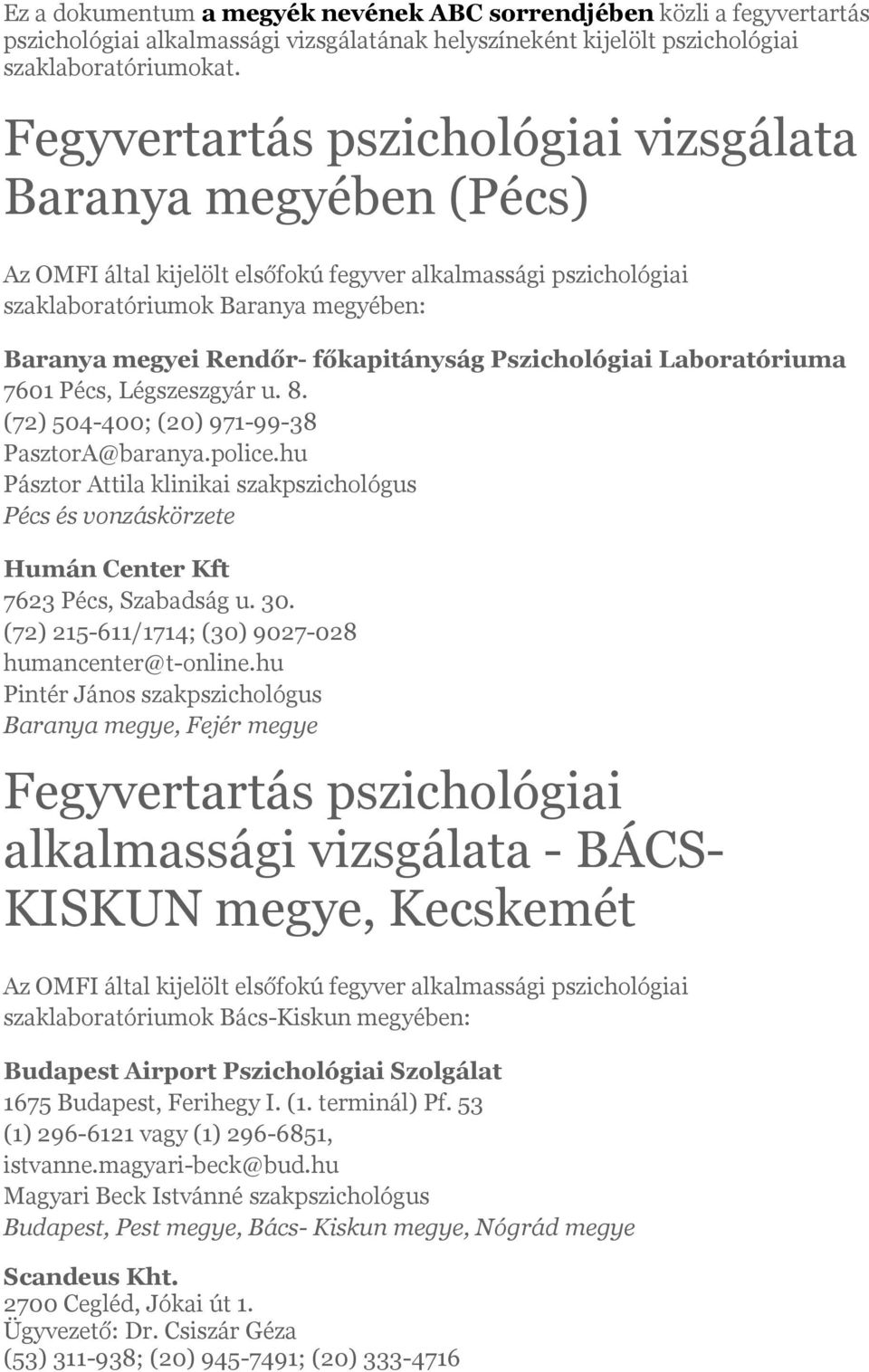 Ez a dokumentum a megyék nevének ABC sorrendjében közli a fegyvertartás pszichológiai alkalmassági vizsgálatának helyszíneként kijelölt pszichológiai szaklaboratóriumokat.

Fegyvertartás pszichológiai vizsgálata Baranya megyében (Pécs)

Az OMFI által kijelölt elsőfokú fegyver alkalmassági pszichológiai szaklaboratóriumok Baranya megyében:

Baranya megyei Rendőr- főkapitányság Pszichológiai Laboratóriuma
7601 Pécs, Légszeszgyár u. 8.
(72) 504-400; (20) 971-99-38
PasztorA@baranya.police.hu
Pásztor Attila klinikai szakpszichológus
Pécs és vonzáskörzete

Humán Center Kft
7623 Pécs, Szabadság u. 30.
(72) 215-611/1714; (30) 9027-028
humancenter@t-online.hu
Pintér János szakpszichológus
Baranya megye, Fejér megye

Fegyvertartás pszichológiai alkalmassági vizsgálata - BÁCS-KISKUN megye, Kecskemét

Az OMFI által kijelölt elsőfokú fegyver alkalmassági pszichológiai szaklaboratóriumok Bács-Kiskun megyében:

Budapest Airport Pszichológiai Szolgálat
1675 Budapest, Ferihegy I. (1. terminál) Pf. 53
(1) 296-6121 vagy (1) 296-6851,
istvanne.magyari-beck@bud.hu
Magyari Beck Istvánné szakpszichológus
Budapest, Pest megye, Bács- Kiskun megye, Nógrád megye

Scandeus Kht.
2700 Cegléd, Jókai út 1.
Ügyvezető: Dr. Csiszár Géza
(53) 311-938; (20) 945-7491; (20) 333-4716